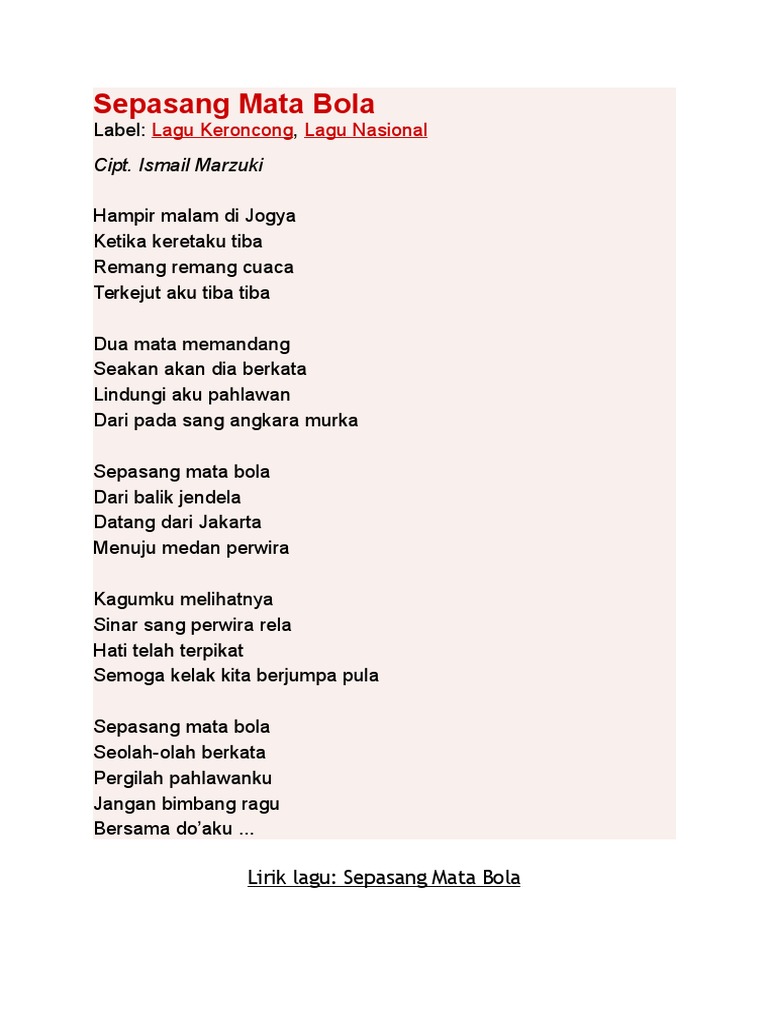 Sepasang Mata Bola
Label: Lagu Keroncong, Lagu Nasional

Cipt. Ismail Marzuki

Hampir malam di Jogya
Ketika keretaku tiba
Remang remang cuaca
Terkejut aku tiba tiba

Dua mata memandang
Seakan akan dia berkata
Lindungi aku pahlawan
Dari pada sang angkara murka

Sepasang mata bola
Dari balik jendela
Datang dari Jakarta
Menuju medan perwira

Kagumku melihatnya
Sinar sang perwira rela
Hati telah terpikat
Semoga kelak kita berjumpa pula

Sepasang mata bola
Seolah-olah berkata
Pergilah pahlawanku
Jangan bimbang ragu
Bersama do'aku ...

Lirik lagu: Sepasang Mata Bola